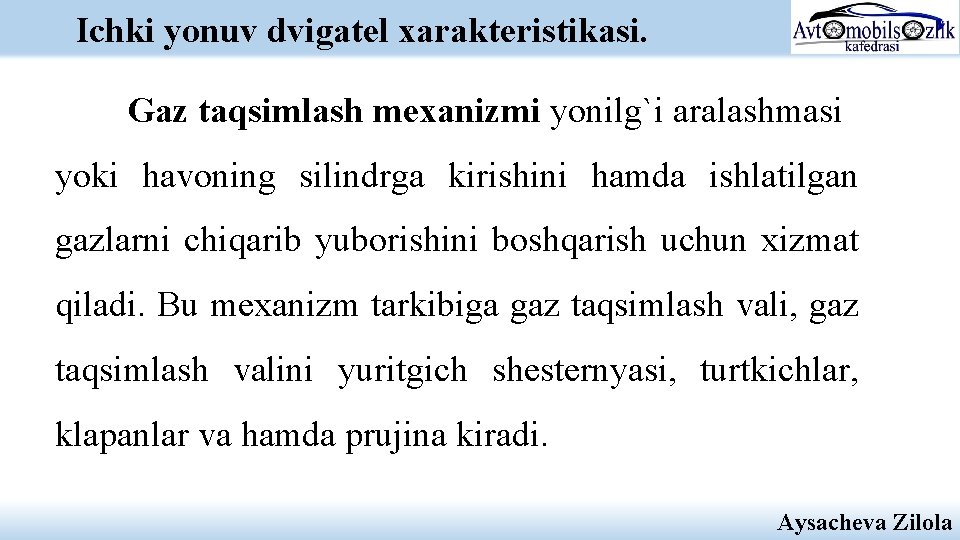 Ichki yonuv dvigatel xarakteristikasi.

Avtomobilsozlik kafedrasi

Gaz taqsimlash mexanizmi yonilg`i aralashmasi yoki havoning silindrga kirishini hamda ishlatilgan gazlarni chiqarib yuborishini boshqarish uchun xizmat qiladi. Bu mexanizm tarkibiga gaz taqsimlash vali, gaz taqsimlash valini yuritgich shesternyasi, turtkichlar, klapanlar va hamda prujina kiradi.

Aysacheva Zilola